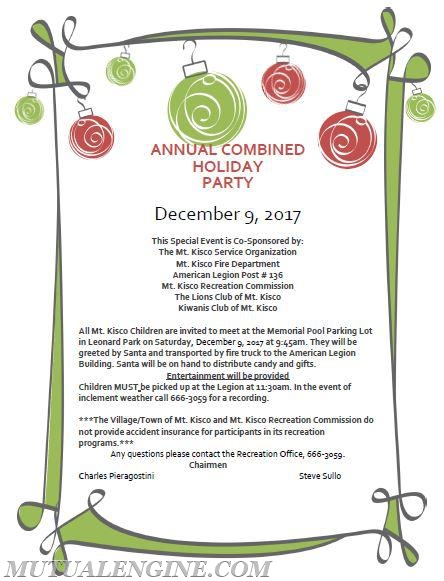 ANNUAL COMBINED
HOLIDAY
PARTY

December 9, 2017

This Special Event is Co-Sponsored by:
The Mt. Kisco Service Organization
Mt. Kisco Fire Department
American Legion Post # 136
Mt. Kisco Recreation Commission
The Lions Club of Mt. Kisco
Kiwanis Club of Mt. Kisco

All Mt. Kisco Children are invited to meet at the Memorial Pool Parking Lot in Leonard Park on Saturday, December 9, 2017 at 9:45am. They will be greeted by Santa and transported by fire truck to the American Legion Building. Santa will be on hand to distribute candy and gifts.
Entertainment will be provided
Children MUST be picked up at the Legion at 11:30am. In the event of inclement weather call 666-3059 for a recording.

***The Village/Town of Mt. Kisco and Mt. Kisco Recreation Commission do not provide accident insurance for participants in its recreation programs.***
Any questions please contact the Recreation Office, 666-3059.
Chairmen
Charles Pieragostini Steve Sullo

MUTUALENGINE.COM